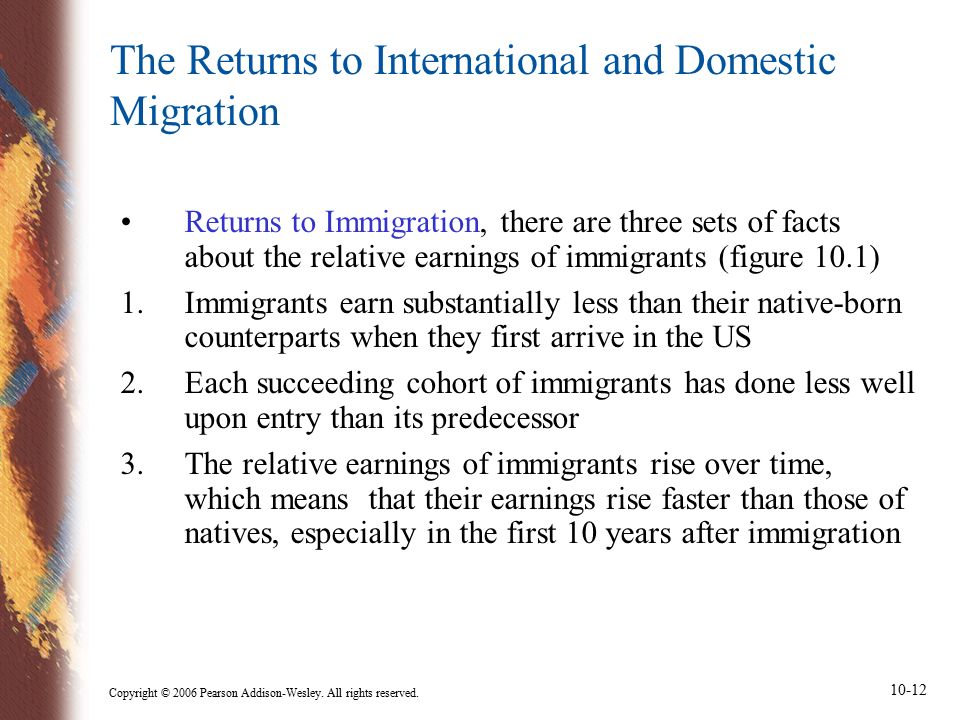 The Returns to International and Domestic Migration

• Returns to Immigration, there are three sets of facts about the relative earnings of immigrants (figure 10.1)

1. Immigrants earn substantially less than their native-born counterparts when they first arrive in the US

2. Each succeeding cohort of immigrants has done less well upon entry than its predecessor

3. The relative earnings of immigrants rise over time, which means that their earnings rise faster than those of natives, especially in the first 10 years after immigration

Copyright © 2006 Pearson Addison-Wesley. All rights reserved.

10-12